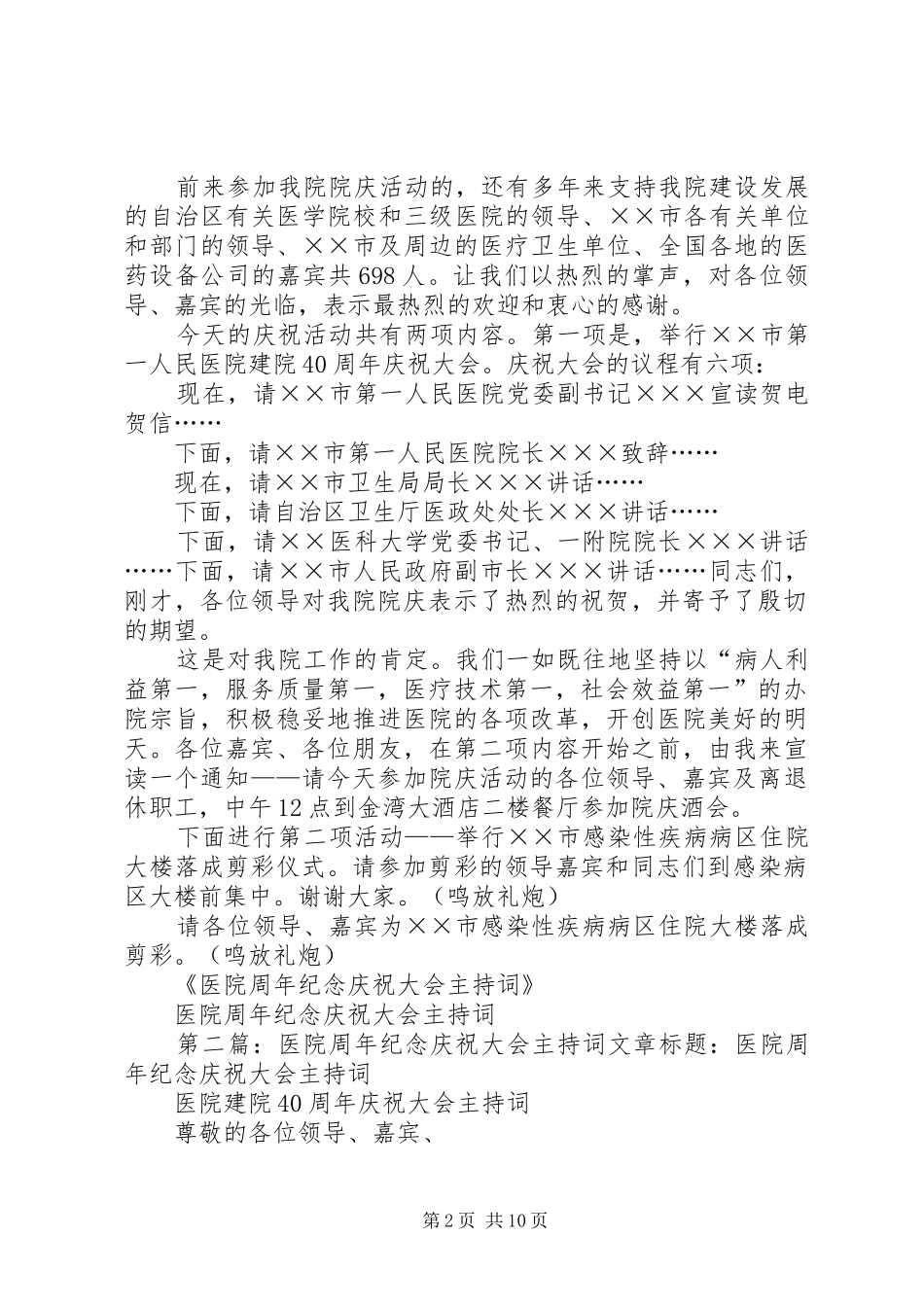 前来参加我院院庆活动的，还有多年来支持我院建设发展的自治区有关医学院校和三级医院的领导、××市各有关单位和部门的领导、××市及周边的医疗卫生单位、全国各地的医药设备公司的嘉宾共698人。让我们以热烈的掌声，对各位领导、嘉宾的光临，表示最热烈的欢迎和衷心的感谢。

今天的庆祝活动共有两项内容。第一项是，举行××市第一人民医院建院40周年庆祝大会。庆祝大会的议程有六项：

现在，请××市第一人民医院党委副书记×××宣读贺电贺信……

下面，请××市第一人民医院院长×××致辞……

现在，请××市卫生局局长×××讲话……

下面，请自治区卫生厅医政处处长×××讲话……

下面，请××医科大学党委书记、一附院院长×××讲话……下面，请××市人民政府副市长×××讲话……同志们，刚才，各位领导对我院院庆表示了热烈的祝贺，并寄予了殷切的期望。

这是对我院工作的肯定。我们一如既往地坚持以“病人利益第一，服务质量第一，医疗技术第一，社会效益第一”的办院宗旨，积极稳妥地推进医院的各项改革，开创医院美好的明天。各位嘉宾、各位朋友，在第二项内容开始之前，由我来宣读一个通知——请今天参加院庆活动的各位领导、嘉宾及离退休职工，中午12点到金湾大酒店二楼餐厅参加院庆酒会。

下面进行第二项活动——举行××市感染性疾病病区住院大楼落成剪彩仪式。请参加剪彩的领导嘉宾和同志们到感染病区大楼前集中。谢谢大家。（鸣放礼炮）

请各位领导、嘉宾为××市感染性疾病病区住院大楼落成剪彩。（鸣放礼炮）

《医院周年纪念庆祝大会主持词》

医院周年纪念庆祝大会主持词

第二篇：医院周年纪念庆祝大会主持词文章标题：医院周年纪念庆祝大会主持词

医院建院40周年庆祝大会主持词

尊敬的各位领导、嘉宾、

第2页 共10页